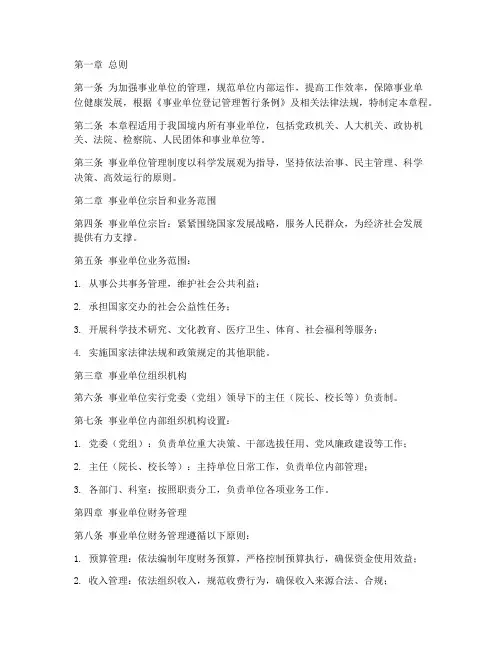 第一章 总则

第一条 为加强事业单位的管理，规范单位内部运作，提高工作效率，保障事业单位健康发展，根据《事业单位登记管理暂行条例》及相关法律法规，特制定本章程。

第二条 本章程适用于我国境内所有事业单位，包括党政机关、人大机关、政协机关、法院、检察院、人民团体和事业单位等。

第三条 事业单位管理制度以科学发展观为指导，坚持依法治事、民主管理、科学决策、高效运行的原则。

第二章 事业单位宗旨和业务范围

第四条 事业单位宗旨：紧紧围绕国家发展战略，服务人民群众，为经济社会发展提供有力支撑。

第五条 事业单位业务范围：

1. 从事公共事务管理，维护社会公共利益；

2. 承担国家交办的社会公益性任务；

3. 开展科学技术研究、文化教育、医疗卫生、体育、社会福利等服务；

4. 实施国家法律法规和政策规定的其他职能。

第三章 事业单位组织机构

第六条 事业单位实行党委（党组）领导下的主任（院长、校长等）负责制。

第七条 事业单位内部组织机构设置：

1. 党委（党组）：负责单位重大决策、干部选拔任用、党风廉政建设等工作；

2. 主任（院长、校长等）：主持单位日常工作，负责单位内部管理；

3. 各部门、科室：按照职责分工，负责单位各项业务工作。

第四章 事业单位财务管理

第八条 事业单位财务管理遵循以下原则：

1. 预算管理：依法编制年度财务预算，严格控制预算执行，确保资金使用效益；

2. 收入管理：依法组织收入，规范收费行为，确保收入来源合法、合规；